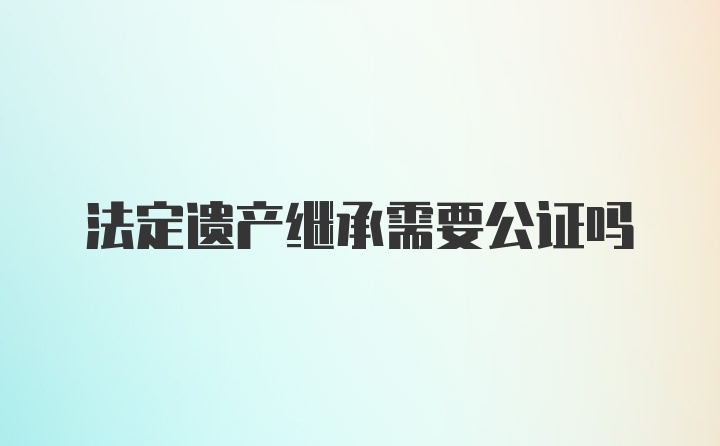 法定遗产继承需要公证吗